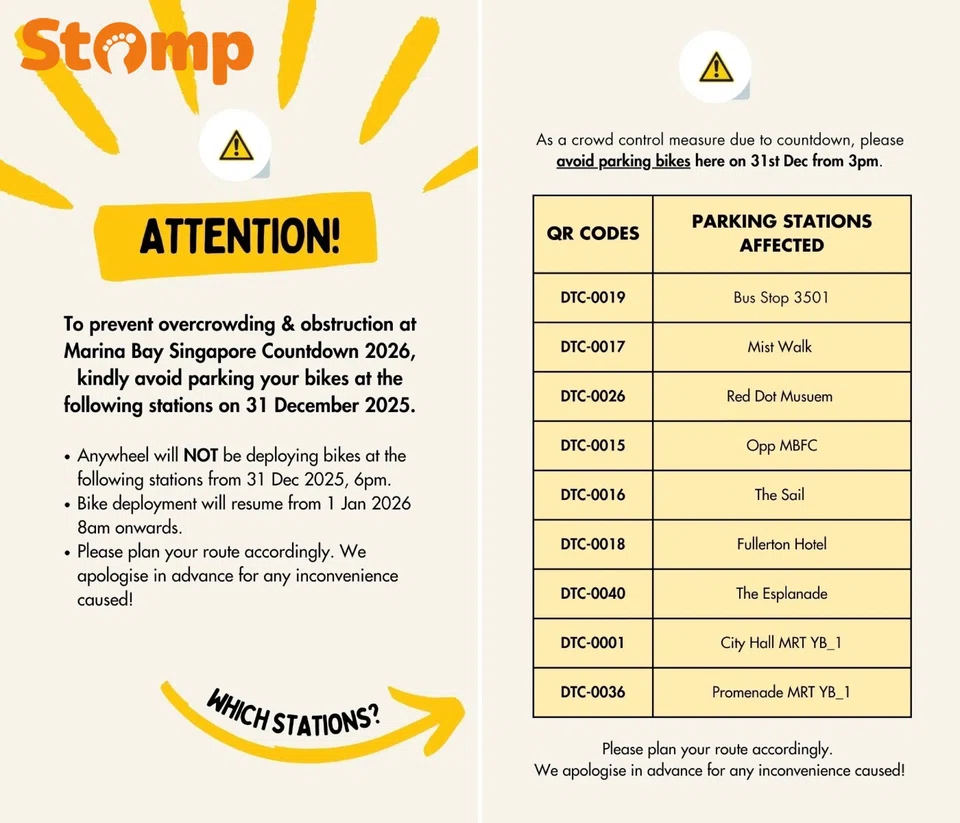 Stomp

ATTENTION!

To prevent overcrowding & obstruction at Marina Bay Singapore Countdown 2026, kindly avoid parking your bikes at the following stations on 31 December 2025.

• Anywheel will NOT be deploying bikes at the following stations from 31 Dec 2025, 6pm.
• Bike deployment will resume from 1 Jan 2026 8am onwards.
• Please plan your route accordingly. We apologise in advance for any inconvenience caused!

WHICH STATIONS?

As a crowd control measure due to countdown, please avoid parking bikes here on 31st Dec from 3pm.

| QR CODES | PARKING STATIONS AFFECTED |
|---|---|
| DTC-0019 | Bus Stop 3501 |
| DTC-0017 | Mist Walk |
| DTC-0026 | Red Dot Musuem |
| DTC-0015 | Opp MBFC |
| DTC-0016 | The Sail |
| DTC-0018 | Fullerton Hotel |
| DTC-0040 | The Esplanade |
| DTC-0001 | City Hall MRT YB_1 |
| DTC-0036 | Promenade MRT YB_1 |

Please plan your route accordingly.
We apologise in advance for any inconvenience caused!